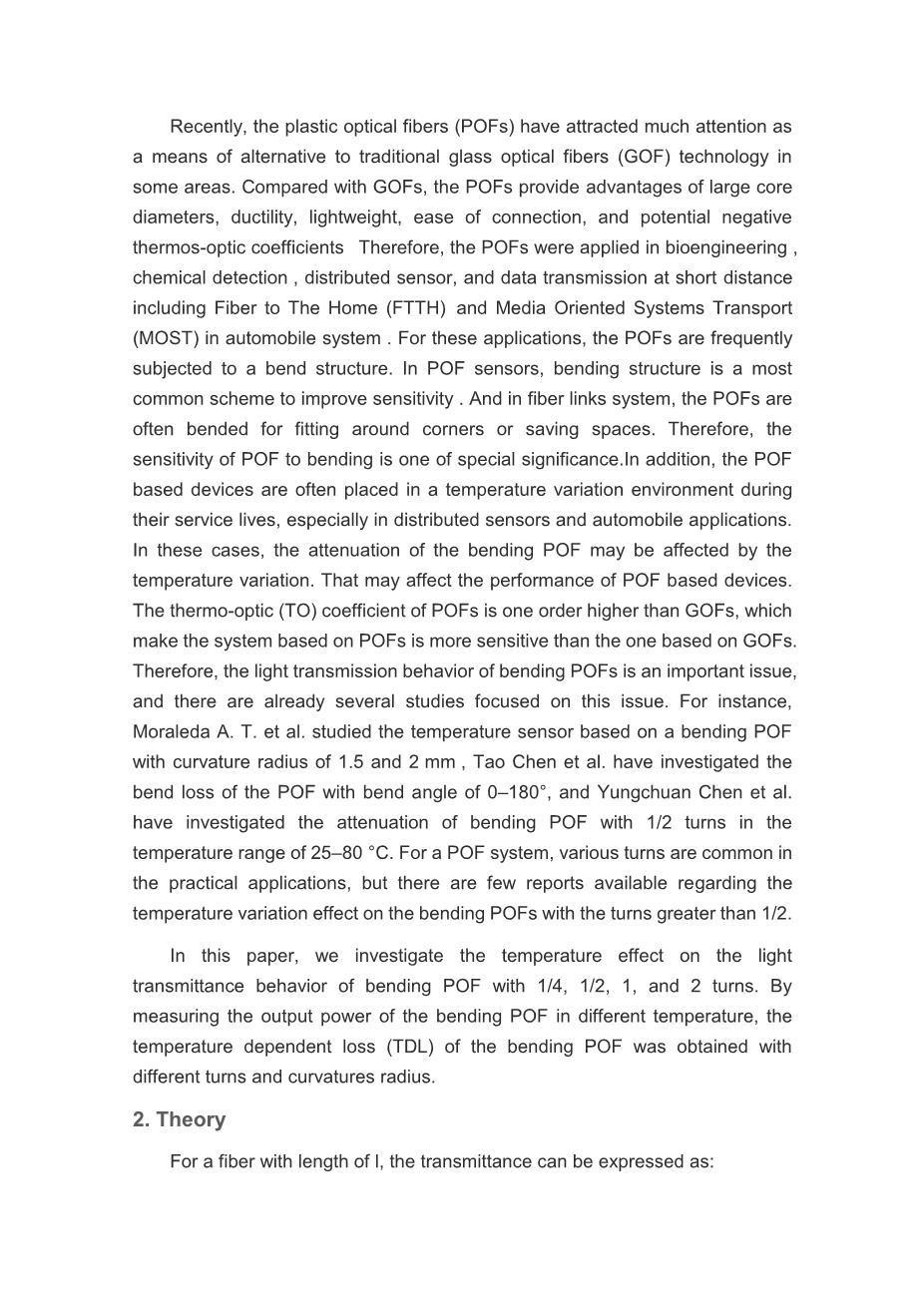 Recently, the plastic optical fibers (POFs) have attracted much attention as a means of alternative to traditional glass optical fibers (GOF) technology in some areas. Compared with GOFs, the POFs provide advantages of large core diameters, ductility, lightweight, ease of connection, and potential negative thermos-optic coefficients  Therefore, the POFs were applied in bioengineering , chemical detection , distributed sensor, and data transmission at short distance including Fiber to The Home (FTTH) and Media Oriented Systems Transport (MOST) in automobile system . For these applications, the POFs are frequently subjected to a bend structure. In POF sensors, bending structure is a most common scheme to improve sensitivity . And in fiber links system, the POFs are often bended for fitting around corners or saving spaces. Therefore, the sensitivity of POF to bending is one of special significance.In addition, the POF based devices are often placed in a temperature variation environment during their service lives, especially in distributed sensors and automobile applications. In these cases, the attenuation of the bending POF may be affected by the temperature variation. That may affect the performance of POF based devices. The thermo-optic (TO) coefficient of POFs is one order higher than GOFs, which make the system based on POFs is more sensitive than the one based on GOFs. Therefore, the light transmission behavior of bending POFs is an important issue, and there are already several studies focused on this issue. For instance, Moraleda A. T. et al. studied the temperature sensor based on a bending POF with curvature radius of 1.5 and 2 mm , Tao Chen et al. have investigated the bend loss of the POF with bend angle of 0–180°, and Yungchuan Chen et al. have investigated the attenuation of bending POF with 1/2 turns in the temperature range of 25–80 °C. For a POF system, various turns are common in the practical applications, but there are few reports available regarding the temperature variation effect on the bending POFs with the turns greater than 1/2.

In this paper, we investigate the temperature effect on the light transmittance behavior of bending POF with 1/4, 1/2, 1, and 2 turns. By measuring the output power of the bending POF in different temperature, the temperature dependent loss (TDL) of the bending POF was obtained with different turns and curvatures radius.

2. Theory

For a fiber with length of l, the transmittance can be expressed as: